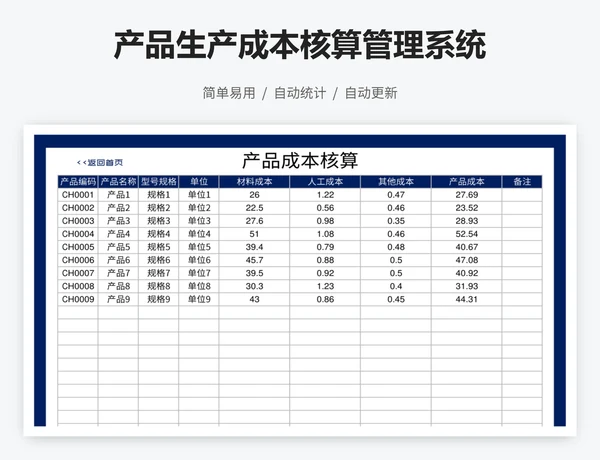 产品生产成本核算管理系统

简单易用 / 自动统计 / 自动更新

<<返回首页

产品成本核算

| 产品编码 | 产品名称 | 型号规格 | 单位 | 材料成本 | 人工成本 | 其他成本 | 产品成本 | 备注 |
|---|---|---|---|---|---|---|---|---|
| CH0001 | 产品1 | 规格1 | 单位1 | 26 | 1.22 | 0.47 | 27.69 | |
| CH0002 | 产品2 | 规格2 | 单位2 | 22.5 | 0.56 | 0.46 | 23.52 | |
| CH0003 | 产品3 | 规格3 | 单位3 | 27.6 | 0.98 | 0.35 | 28.93 | |
| CH0004 | 产品4 | 规格4 | 单位4 | 51 | 1.08 | 0.46 | 52.54 | |
| CH0005 | 产品5 | 规格5 | 单位5 | 39.4 | 0.79 | 0.48 | 40.67 | |
| CH0006 | 产品6 | 规格6 | 单位6 | 45.7 | 0.88 | 0.5 | 47.08 | |
| CH0007 | 产品7 | 规格7 | 单位7 | 39.5 | 0.92 | 0.5 | 40.92 | |
| CH0008 | 产品8 | 规格8 | 单位8 | 30.3 | 1.23 | 0.4 | 31.93 | |
| CH0009 | 产品9 | 规格9 | 单位9 | 43 | 0.86 | 0.45 | 44.31 | |